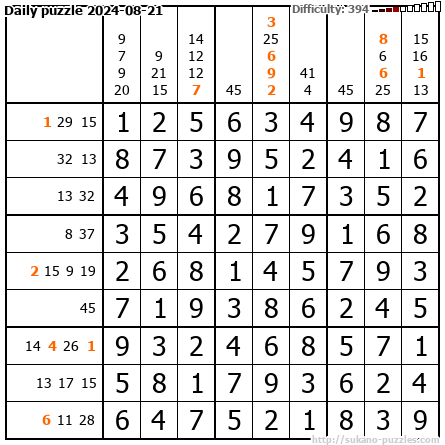 Daily puzzle 2024-08-21

Difficulty: 394

|  | 9 7 9 20 | 9 21 15 | 14 12 12 7 | 45 | 3 25 6 9 2 | 41 4 | 45 | 8 6 6 25 | 15 16 1 13 |
|---|---|---|---|---|---|---|---|---|---|
| 1 29 15 | 1 | 2 | 5 | 6 | 3 | 4 | 9 | 8 | 7 |
| 32 13 | 8 | 7 | 3 | 9 | 5 | 2 | 4 | 1 | 6 |
| 13 32 | 4 | 9 | 6 | 8 | 1 | 7 | 3 | 5 | 2 |
| 8 37 | 3 | 5 | 4 | 2 | 7 | 9 | 1 | 6 | 8 |
| 2 15 9 19 | 2 | 6 | 8 | 1 | 4 | 5 | 7 | 9 | 3 |
| 45 | 7 | 1 | 9 | 3 | 8 | 6 | 2 | 4 | 5 |
| 14 4 26 1 | 9 | 3 | 2 | 4 | 6 | 8 | 5 | 7 | 1 |
| 13 17 15 | 5 | 8 | 1 | 7 | 9 | 3 | 6 | 2 | 4 |
| 6 11 28 | 6 | 4 | 7 | 5 | 2 | 1 | 8 | 3 | 9 |

http://sukano-puzzles.com